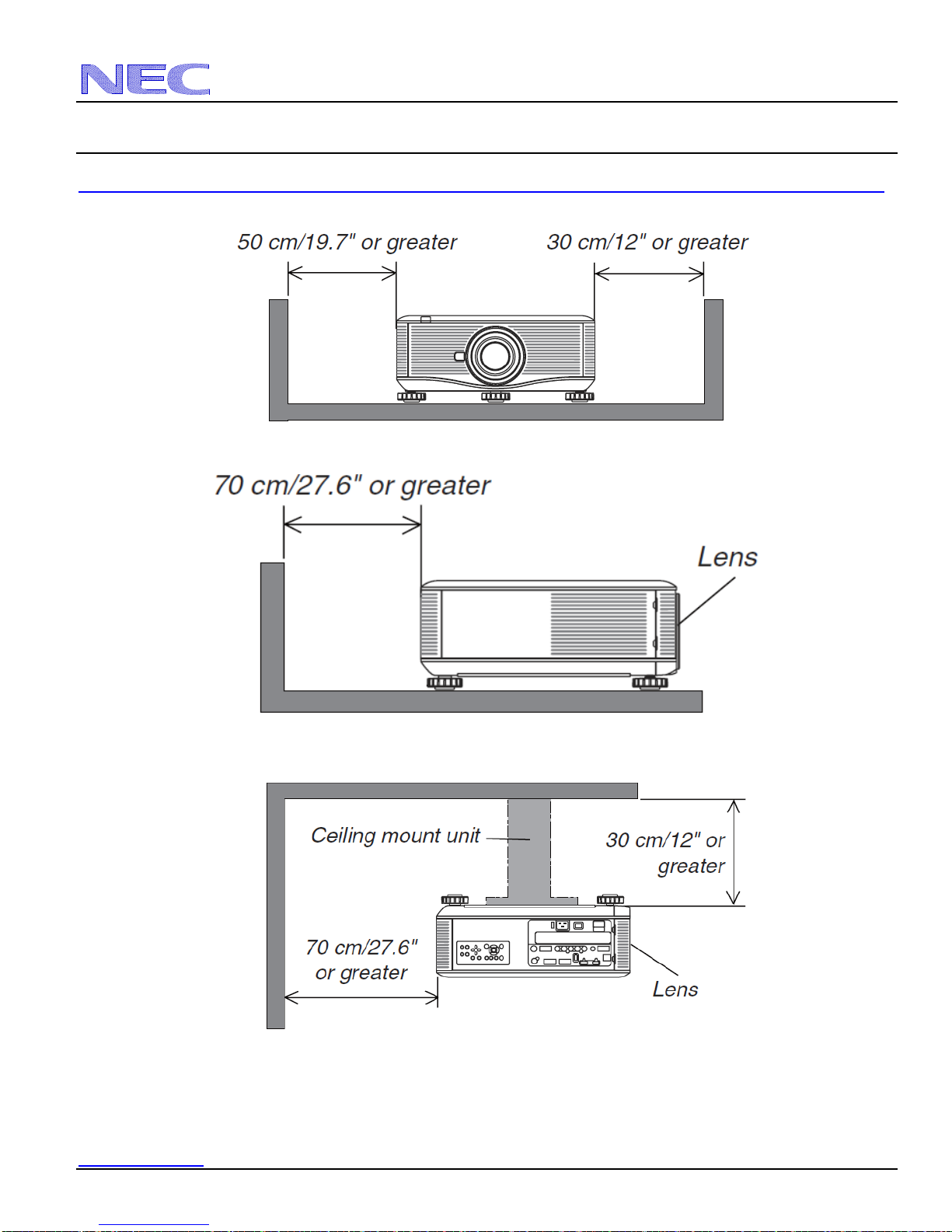 NEC

50 cm/19.7" or greater

30 cm/12" or greater

70 cm/27.6" or greater

Lens

Ceiling mount unit

30 cm/12" or greater

70 cm/27.6" or greater

Lens